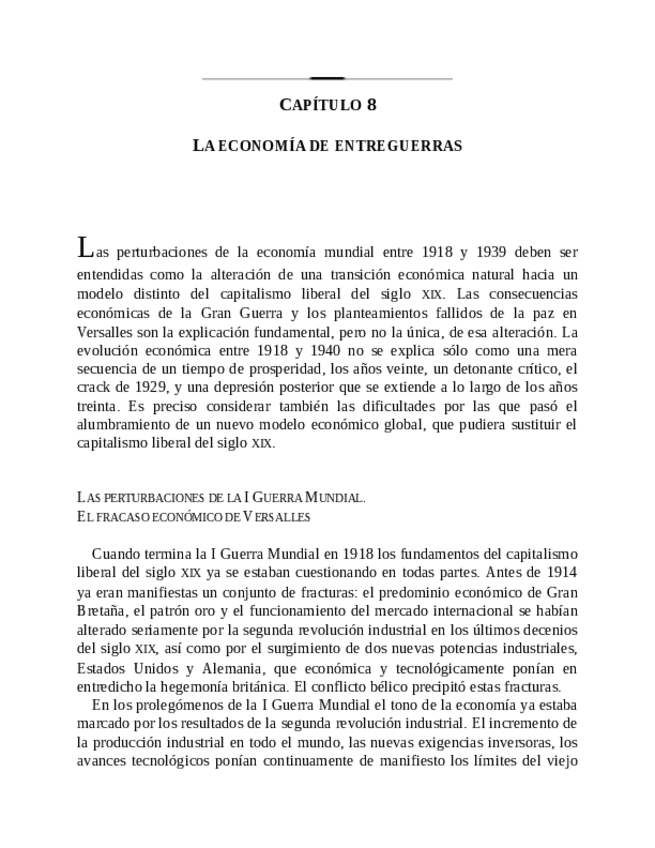 CAPÍTULO 8

LA ECONOMÍA DE ENTREGUERRAS

Las perturbaciones de la economía mundial entre 1918 y 1939 deben ser entendidas como la alteración de una transición económica natural hacia un modelo distinto del capitalismo liberal del siglo XIX. Las consecuencias económicas de la Gran Guerra y los planteamientos fallidos de la paz en Versalles son la explicación fundamental, pero no la única, de esa alteración. La evolución económica entre 1918 y 1940 no se explica sólo como una mera secuencia de un tiempo de prosperidad, los años veinte, un detonante crítico, el crack de 1929, y una depresión posterior que se extiende a lo largo de los años treinta. Es preciso considerar también las dificultades por las que pasó el alumbramiento de un nuevo modelo económico global, que pudiera sustituir el capitalismo liberal del siglo XIX.

LAS PERTURBACIONES DE LA I GUERRA MUNDIAL.
EL FRACASO ECONÓMICO DE VERSALLES

Cuando termina la I Guerra Mundial en 1918 los fundamentos del capitalismo liberal del siglo XIX ya se estaban cuestionando en todas partes. Antes de 1914 ya eran manifiestas un conjunto de fracturas: el predominio económico de Gran Bretaña, el patrón oro y el funcionamiento del mercado internacional se habían alterado seriamente por la segunda revolución industrial en los últimos decenios del siglo XIX, así como por el surgimiento de dos nuevas potencias industriales, Estados Unidos y Alemania, que económica y tecnológicamente ponían en entredicho la hegemonía británica. El conflicto bélico precipitó estas fracturas.

En los prolegómenos de la I Guerra Mundial el tono de la economía ya estaba marcado por los resultados de la segunda revolución industrial. El incremento de la producción industrial en todo el mundo, las nuevas exigencias inversoras, los avances tecnológicos ponían continuamente de manifiesto los límites del viejo